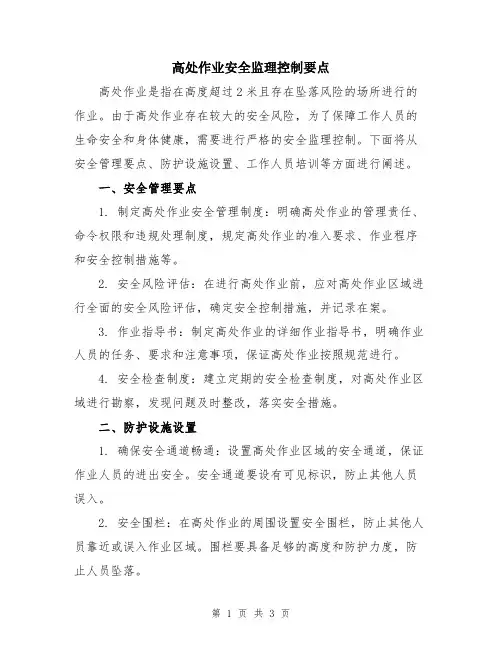 高处作业安全监理控制要点

高处作业是指在高度超过 2 米且存在坠落风险的场所进行的作业。由于高处作业存在较大的安全风险，为了保障工作人员的生命安全和身体健康，需要进行严格的安全监理控制。下面将从安全管理要点、防护设施设置、工作人员培训等方面进行阐述。

一、安全管理要点

1. 制定高处作业安全管理制度：明确高处作业的管理责任、命令权限和违规处理制度，规定高处作业的准入要求、作业程序和安全控制措施等。

2. 安全风险评估：在进行高处作业前，应对高处作业区域进行全面的安全风险评估，确定安全控制措施，并记录在案。

3. 作业指导书：制定高处作业的详细作业指导书，明确作业人员的任务、要求和注意事项，保证高处作业按照规范进行。

4. 安全检查制度：建立定期的安全检查制度，对高处作业区域进行勘察，发现问题及时整改，落实安全措施。

二、防护设施设置

1. 确保安全通道畅通：设置高处作业区域的安全通道，保证作业人员的进出安全。安全通道要设有可见标识，防止其他人员误入。

2. 安全围栏：在高处作业的周围设置安全围栏，防止其他人员靠近或误入作业区域。围栏要具备足够的高度和防护力度，防止人员坠落。

第 1 页 共 3 页